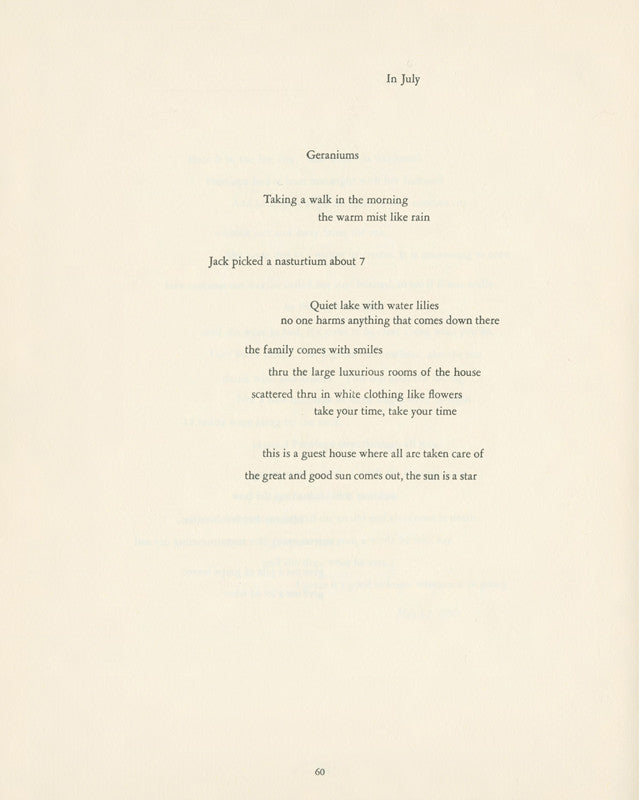 In July

Geraniums

Taking a walk in the morning
the warm mist like rain

Jack picked a nasturtium about 7

Quiet lake with water lilies
no one harms anything that comes down there

the family comes with smiles

thru the large luxurious rooms of the house

scattered thru in white clothing like flowers
take your time, take your time

this is a guest house where all are taken care of

the great and good sun comes out, the sun is a star

60